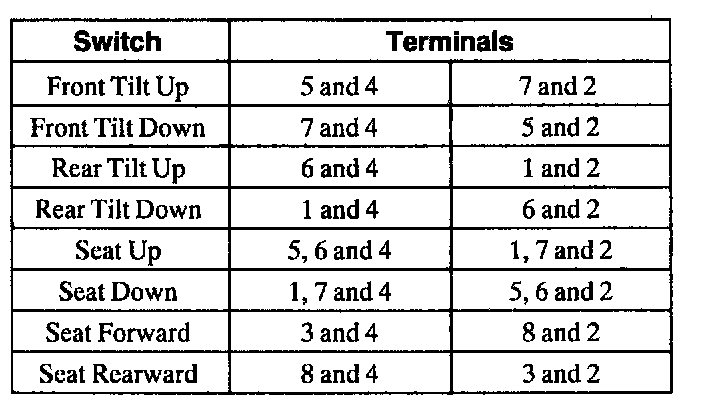 | Switch | Terminals | |
|---|---|---|
| Front Tilt Up | 5 and 4 | 7 and 2 |
| Front Tilt Down | 7 and 4 | 5 and 2 |
| Rear Tilt Up | 6 and 4 | 1 and 2 |
| Rear Tilt Down | 1 and 4 | 6 and 2 |
| Seat Up | 5, 6 and 4 | 1, 7 and 2 |
| Seat Down | 1, 7 and 4 | 5, 6 and 2 |
| Seat Forward | 3 and 4 | 8 and 2 |
| Seat Rearward | 8 and 4 | 3 and 2 |